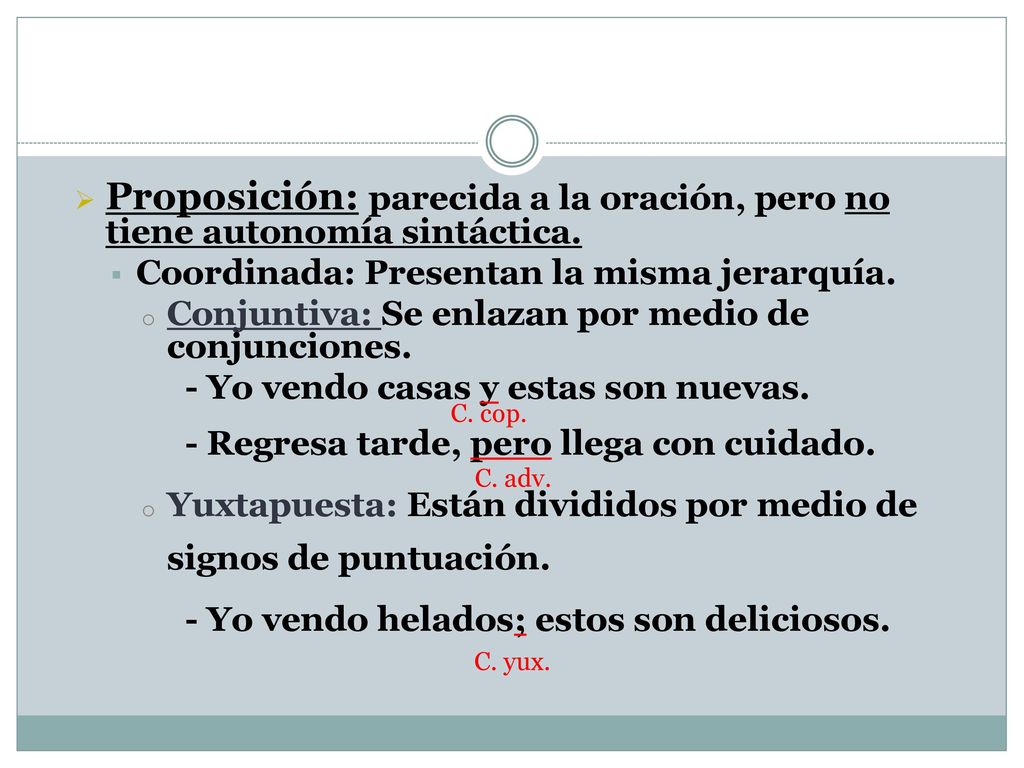 Proposición: parecida a la oración, pero no tiene autonomía sintáctica.

Coordinada: Presentan la misma jerarquía.

Conjuntiva: Se enlazan por medio de conjunciones.

- Yo vendo casas y estas son nuevas.
C. cop.

- Regresa tarde, pero llega con cuidado.
C. adv.

Yuxtapuesta: Están divididos por medio de signos de puntuación.

- Yo vendo helados; estos son deliciosos.
C. yux.